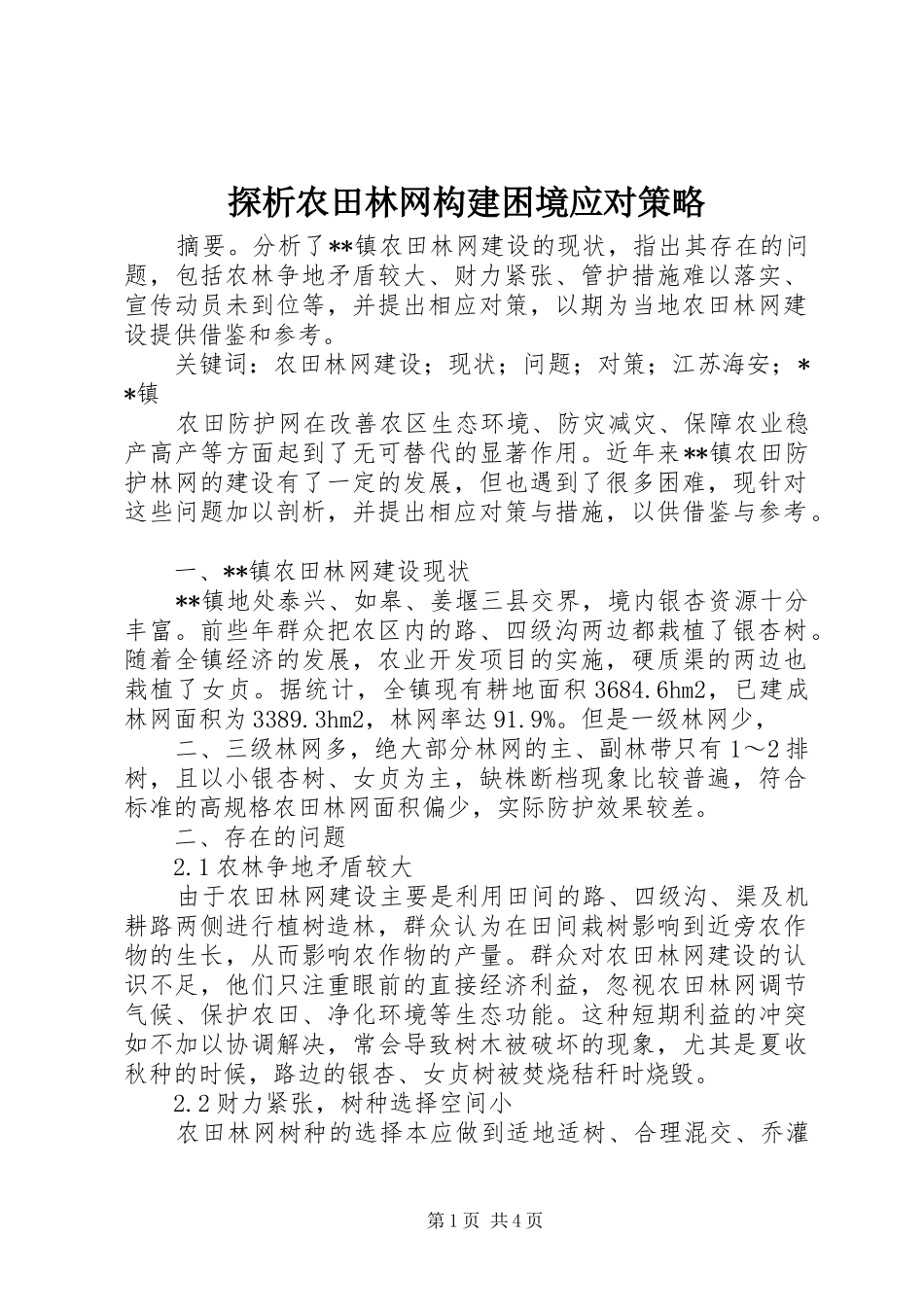 探析农田林网构建困境应对策略

摘要。分析了**镇农田林网建设的现状，指出其存在的问题，包括农林争地矛盾较大、财力紧张、管护措施难以落实、宣传动员未到位等，并提出相应对策，以期为当地农田林网建设提供借鉴和参考。

关键词：农田林网建设；现状；问题；对策；江苏海安；**镇

农田防护网在改善农区生态环境、防灾减灾、保障农业稳产高产等方面起到了无可替代的显著作用。近年来**镇农田防护林网的建设有了一定的发展，但也遇到了很多困难，现针对这些问题加以剖析，并提出相应对策与措施，以供借鉴与参考。

一、**镇农田林网建设现状

**镇地处泰兴、如皋、姜堰三县交界，境内银杏资源十分丰富。前些年群众把农区内的路、四级沟两边都栽植了银杏树。随着全镇经济的发展，农业开发项目的实施，硬质渠的两边也栽植了女贞。据统计，全镇现有耕地面积3684.6hm2，已建成林网面积为3389.3hm2，林网率达91.9%。但是一级林网少，

二、三级林网多，绝大部分林网的主、副林带只有1～2排树，且以小银杏树、女贞为主，缺株断档现象比较普遍，符合标准的高规格农田林网面积偏少，实际防护效果较差。

二、存在的问题

2.1农林争地矛盾较大

由于农田林网建设主要是利用田间的路、四级沟、渠及机耕路两侧进行植树造林，群众认为在田间栽树影响到近旁农作物的生长，从而影响农作物的产量。群众对农田林网建设的认识不足，他们只注重眼前的直接经济利益，忽视农田林网调节气候、保护农田、净化环境等生态功能。这种短期利益的冲突如不加以协调解决，常会导致树木被破坏的现象，尤其是夏收秋种的时候，路边的银杏、女贞树被焚烧秸秆时烧毁。

2.2财力紧张，树种选择空间小

农田林网树种的选择本应做到适地适树、合理混交、乔灌

第1页 共4页